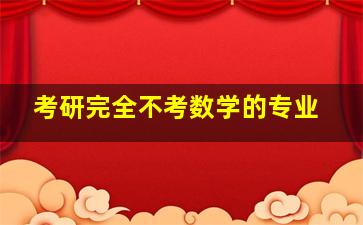 考研完全不考数学的专业